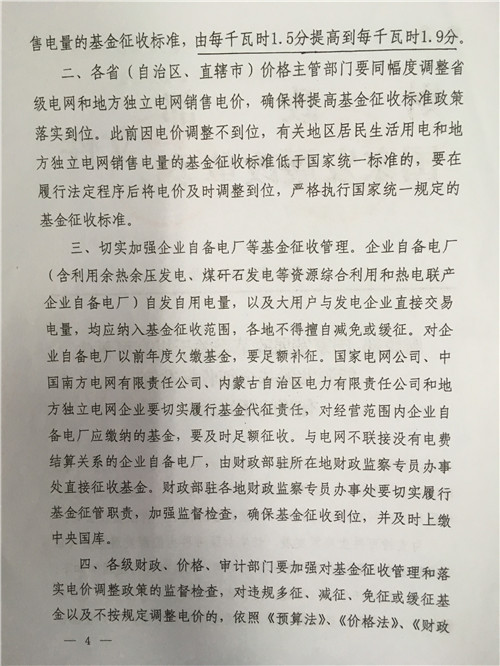 售电量的基金征收标准，由每千瓦时1.5分提高到每千瓦时1.9分。

二、各省（自治区、直辖市）价格主管部门要同幅度调整省级电网和地方独立电网销售电价，确保将提高基金征收标准政策落实到位。此前因电价调整不到位，有关地区居民生活用电和地方独立电网销售电量的基金征收标准低于国家统一标准的，要在履行法定程序后将电价及时调整到位，严格执行国家统一规定的基金征收标准。

三、切实加强企业自备电厂等基金征收管理。企业自备电厂（含利用余热余压发电、煤矸石发电等资源综合利用和热电联产企业自备电厂）自发自用电量，以及大用户与发电企业直接交易电量，均应纳入基金征收范围，各地不得擅自减免或缓征。对企业自备电厂以前年度欠缴基金，要足额补征。国家电网公司、中国南方电网有限责任公司、内蒙古自治区电力有限责任公司和地方独立电网企业要切实履行基金代征责任，对经营范围内企业自备电厂应缴纳的基金，要及时足额征收。与电网不联接没有电费结算关系的企业自备电厂，由财政部驻所在地财政监察专员办事处直接征收基金。财政部驻各地财政监察专员办事处要切实履行基金征管职责，加强监督检查，确保基金征收到位，并及时上缴中央国库。

四、各级财政、价格、审计部门要加强对基金征收管理和落实电价调整政策的监督检查，对违规多征、减征、免征或缓征基金以及不按规定调整电价的，依照《预算法》、《价格法》、《财政

— 4 —